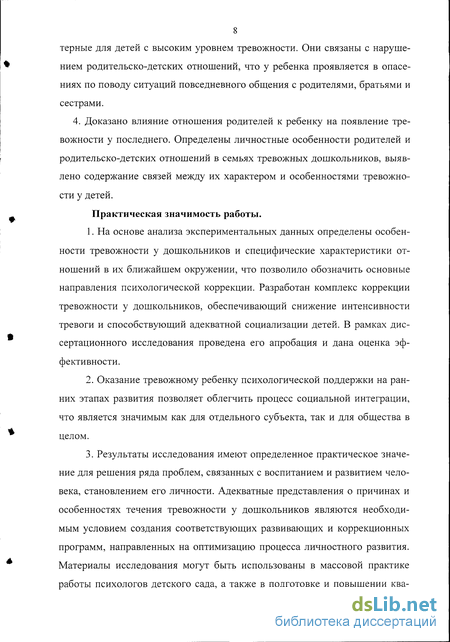 8

терные для детей с высоким уровнем тревожности. Они связаны с нарушением родительско-детских отношений, что у ребенка проявляется в опасениях по поводу ситуаций повседневного общения с родителями, братьями и сестрами.

4. Доказано влияние отношения родителей к ребенку на появление тревожности у последнего. Определены личностные особенности родителей и родительско-детских отношений в семьях тревожных дошкольников, выявлено содержание связей между их характером и особенностями тревожности у детей.

Практическая значимость работы.

1. На основе анализа экспериментальных данных определены особенности тревожности у дошкольников и специфические характеристики отношений в их ближайшем окружении, что позволило обозначить основные направления психологической коррекции. Разработан комплекс коррекции тревожности у дошкольников, обеспечивающий снижение интенсивности тревоги и способствующий адекватной социализации детей. В рамках диссертационного исследования проведена его апробация и дана оценка эффективности.

2. Оказание тревожному ребенку психологической поддержки на ранних этапах развития позволяет облегчить процесс социальной интеграции, что является значимым как для отдельного субъекта, так и для общества в целом.

3. Результаты исследования имеют определенное практическое значение для решения ряда проблем, связанных с воспитанием и развитием человека, становлением его личности. Адекватные представления о причинах и особенностях течения тревожности у дошкольников являются необходимым условием создания соответствующих развивающих и коррекционных программ, направленных на оптимизацию процесса личностного развития. Материалы исследования могут быть использованы в массовой практике работы психологов детского сада, а также в подготовке и повышении ква-

dsLib.net
библиотека диссертаций